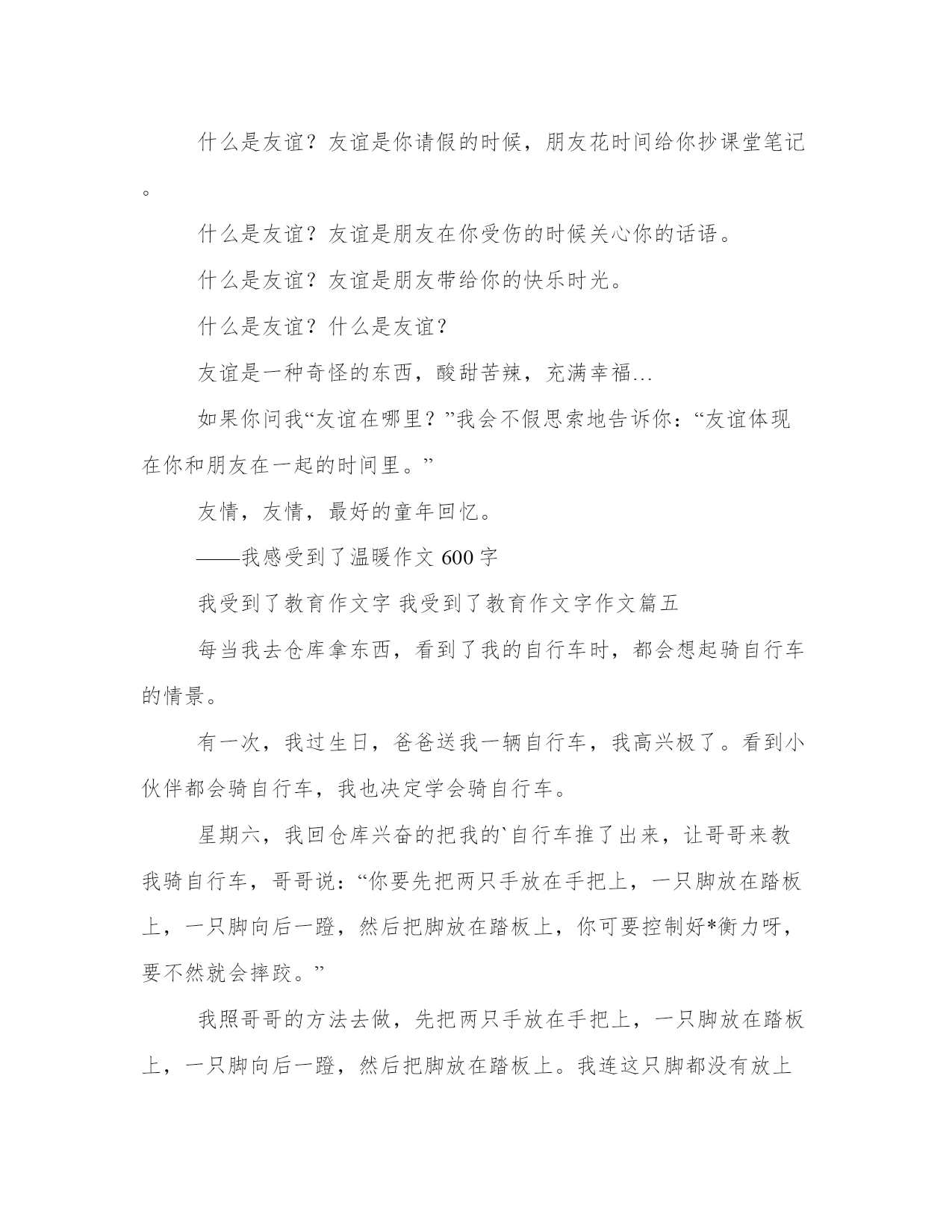 什么是友谊？友谊是你请假的时候，朋友花时间给你抄课堂笔记。

什么是友谊？友谊是朋友在你受伤的时候关心你的话语。

什么是友谊？友谊是朋友带给你的快乐时光。

什么是友谊？什么是友谊？

友谊是一种奇怪的东西，酸甜苦辣，充满幸福…

如果你问我“友谊在哪里？”我会不假思索地告诉你：“友谊体现在你和朋友在一起的时间里。”

友情，友情，最好的童年回忆。

——我感受到了温暖作文 600 字

我受到了教育作文字 我受到了教育作文字作文篇五

每当我去仓库拿东西，看到了我的自行车时，都会想起骑自行车的情景。

有一次，我过生日，爸爸送我一辆自行车，我高兴极了。看到小伙伴都会骑自行车，我也决定学会骑自行车。

星期六，我回仓库兴奋的把我的`自行车推了出来，让哥哥来教我骑自行车，哥哥说：“你要先把两只手放在手把上，一只脚放在踏板上，一只脚向后一蹬，然后把脚放在踏板上，你可要控制好*衡力呀，要不然就会摔跤。”

我照哥哥的方法去做，先把两只手放在手把上，一只脚放在踏板上，一只脚向后一蹬，然后把脚放在踏板上。我连这只脚都没有放上